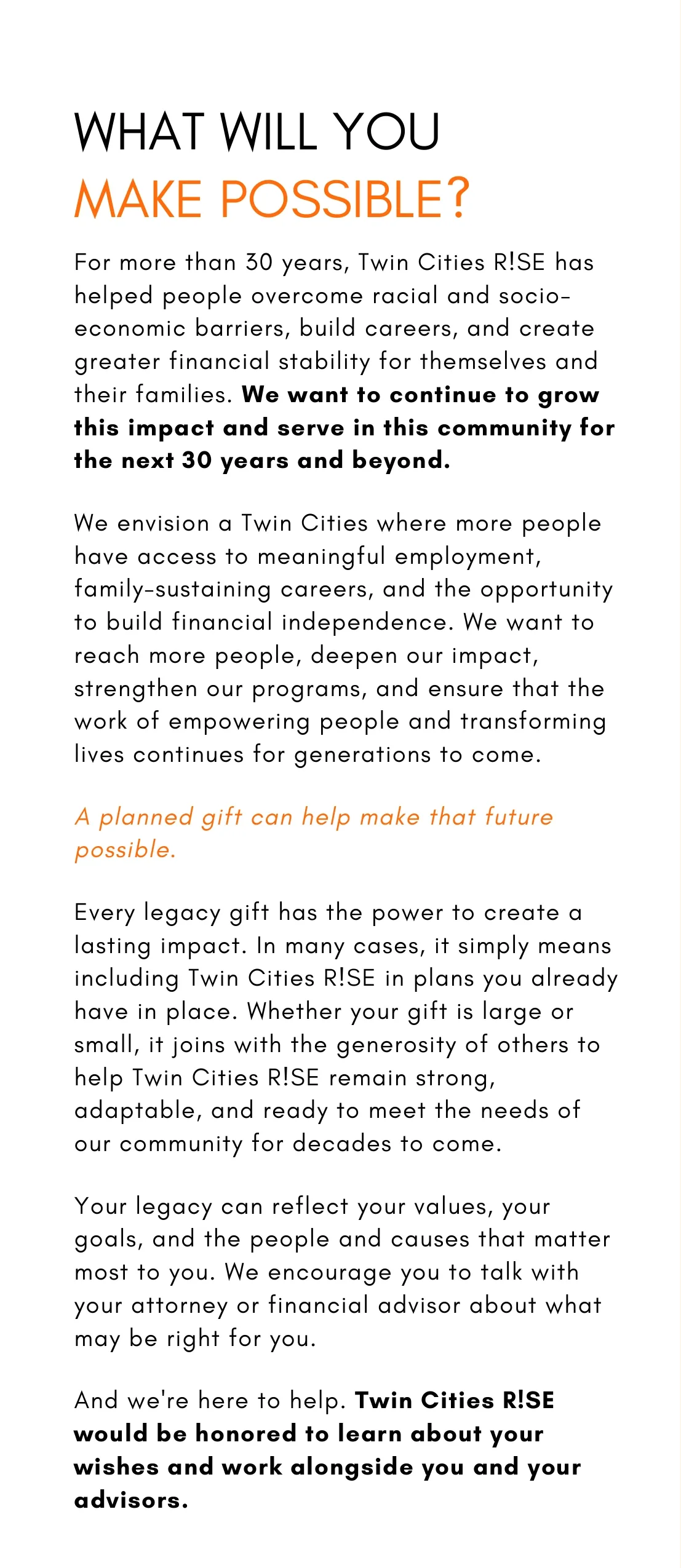 WHAT WILL YOU
MAKE POSSIBLE?

For more than 30 years, Twin Cities R!SE has helped people overcome racial and socio-economic barriers, build careers, and create greater financial stability for themselves and their families. We want to continue to grow this impact and serve in this community for the next 30 years and beyond.

We envision a Twin Cities where more people have access to meaningful employment, family-sustaining careers, and the opportunity to build financial independence. We want to reach more people, deepen our impact, strengthen our programs, and ensure that the work of empowering people and transforming lives continues for generations to come.

A planned gift can help make that future possible.

Every legacy gift has the power to create a lasting impact. In many cases, it simply means including Twin Cities R!SE in plans you already have in place. Whether your gift is large or small, it joins with the generosity of others to help Twin Cities R!SE remain strong, adaptable, and ready to meet the needs of our community for decades to come.

Your legacy can reflect your values, your goals, and the people and causes that matter most to you. We encourage you to talk with your attorney or financial advisor about what may be right for you.

And we're here to help. Twin Cities R!SE would be honored to learn about your wishes and work alongside you and your advisors.